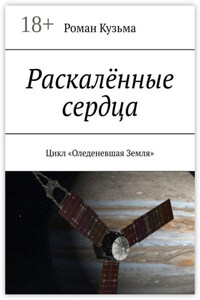 18+ Роман Кузьма

Раскалённые сердца

Цикл «Оледеневшая Земля»